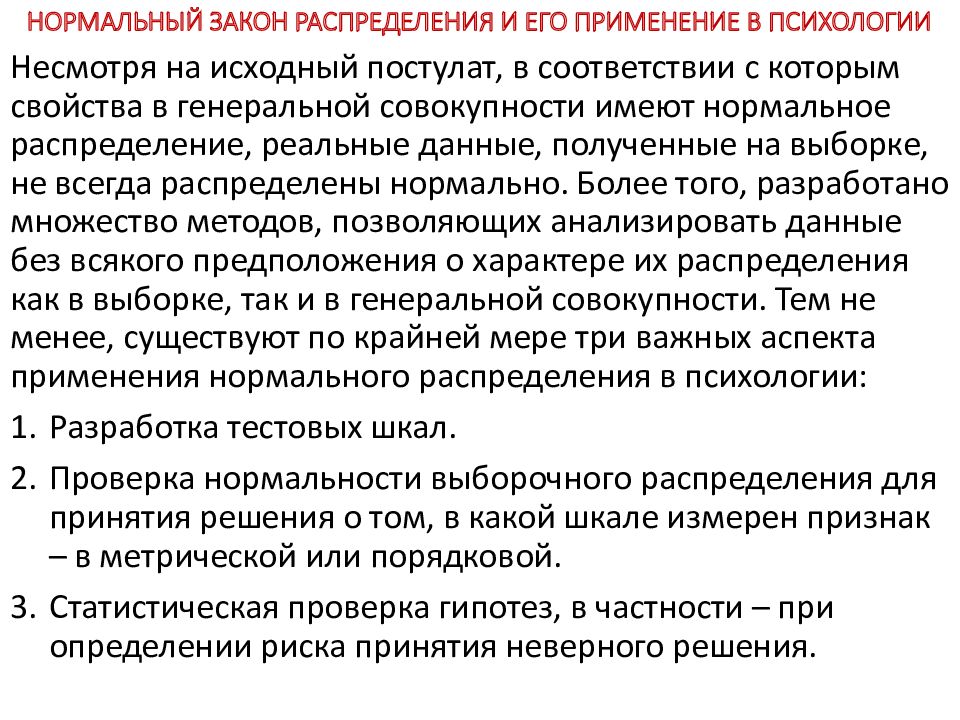 НОРМАЛЬНЫЙ ЗАКОН РАСПРЕДЕЛЕНИЯ И ЕГО ПРИМЕНЕНИЕ В ПСИХОЛОГИИ

Несмотря на исходный постулат, в соответствии с которым свойства в генеральной совокупности имеют нормальное распределение, реальные данные, полученные на выборке, не всегда распределены нормально. Более того, разработано множество методов, позволяющих анализировать данные без всякого предположения о характере их распределения как в выборке, так и в генеральной совокупности. Тем не менее, существуют по крайней мере три важных аспекта применения нормального распределения в психологии:

1. Разработка тестовых шкал.

2. Проверка нормальности выборочного распределения для принятия решения о том, в какой шкале измерен признак – в метрической или порядковой.

3. Статистическая проверка гипотез, в частности – при определении риска принятия неверного решения.